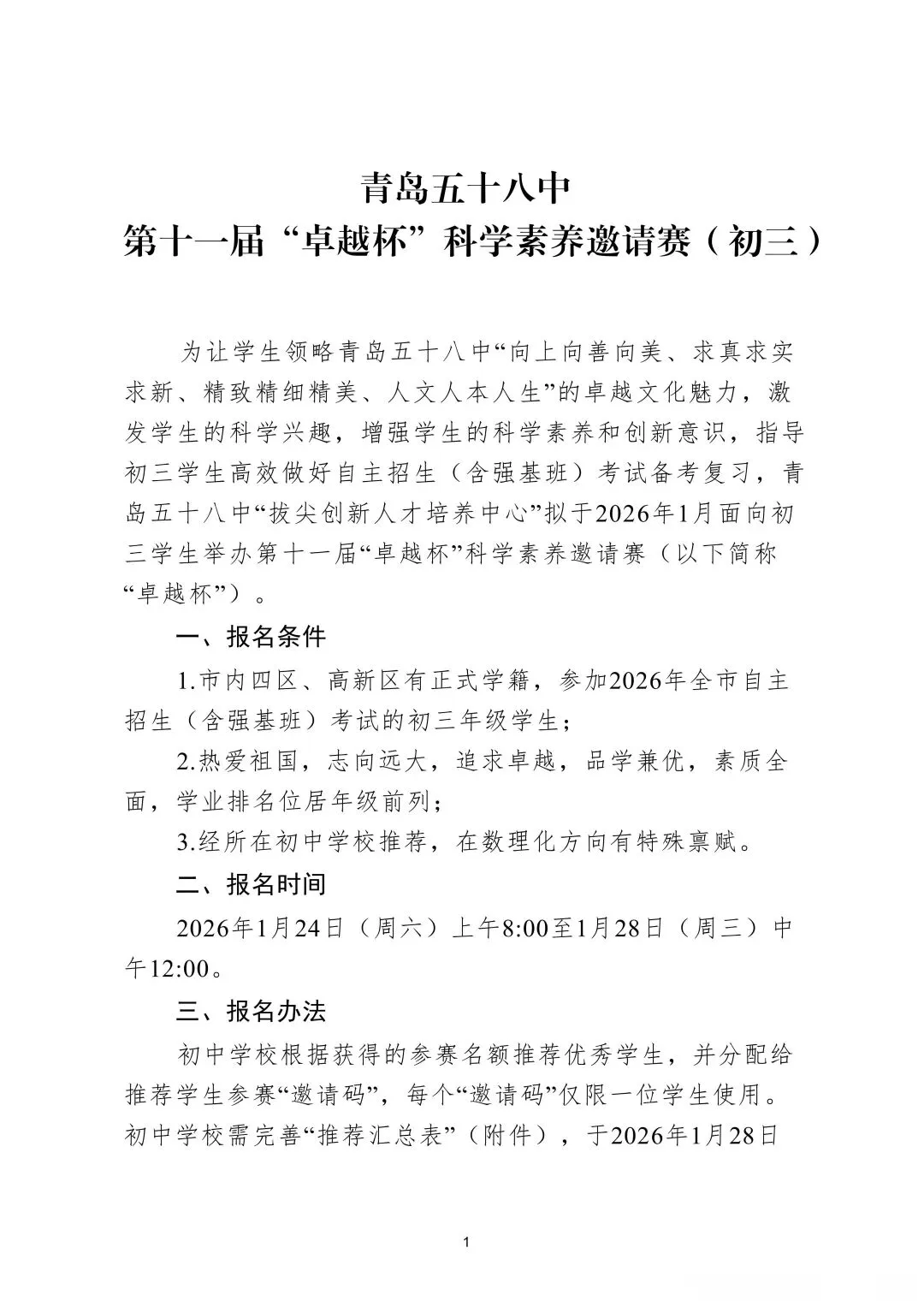 青岛五十八中
第十一届“卓越杯”科学素养邀请赛（初三）

为让学生领略青岛五十八中“向上向善向美、求真求实求新、精致精细精美、人文人本人生”的卓越文化魅力，激发学生的科学兴趣，增强学生的科学素养和创新意识，指导初三学生高效做好自主招生（含强基班）考试备考复习，青岛五十八中“拔尖创新人才培养中心”拟于2026年1月面向初三学生举办第十一届“卓越杯”科学素养邀请赛（以下简称“卓越杯”）。

一、报名条件

1.市内四区、高新区有正式学籍，参加2026年全市自主招生（含强基班）考试的初三年级学生；

2.热爱祖国，志向远大，追求卓越，品学兼优，素质全面，学业排名位居年级前列；

3.经所在初中学校推荐，在数理化方向有特殊禀赋。

二、报名时间

2026年1月24日（周六）上午8:00至1月28日（周三）中午12:00。

三、报名办法

初中学校根据获得的参赛名额推荐优秀学生，并分配给推荐学生参赛“邀请码”，每个“邀请码”仅限一位学生使用。初中学校需完善“推荐汇总表”（附件），于2026年1月28日

1